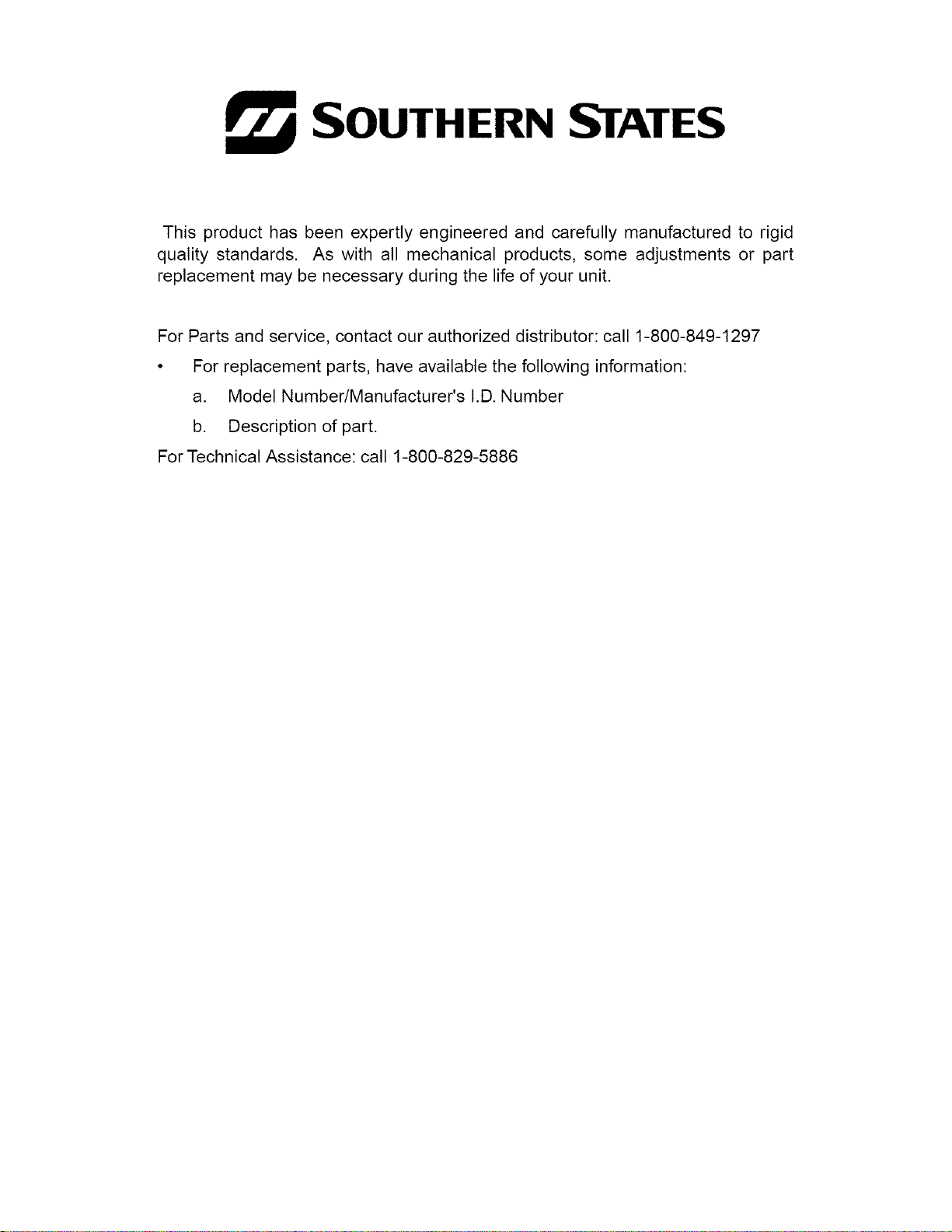 SOUTHERN STATES

This product has been expertly engineered and carefully manufactured to rigid quality standards. As with all mechanical products, some adjustments or part replacement may be necessary during the life of your unit.

For Parts and service, contact our authorized distributor: call 1-800-849-1297

• For replacement parts, have available the following information:

a. Model Number/Manufacturer's I.D. Number

b. Description of part.

For Technical Assistance: call 1-800-829-5886